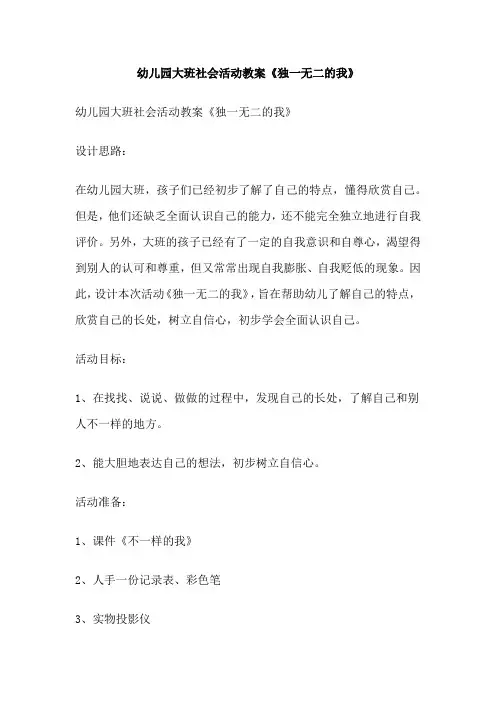 幼儿园大班社会活动教案《独一无二的我》

幼儿园大班社会活动教案《独一无二的我》

设计思路：

在幼儿园大班，孩子们已经初步了解了自己的特点，懂得欣赏自己。但是，他们还缺乏全面认识自己的能力，还不能完全独立地进行自我评价。另外，大班的孩子已经有了一定的自我意识和自尊心，渴望得到别人的认可和尊重，但又常常出现自我膨胀、自我贬低的现象。因此，设计本次活动《独一无二的我》，旨在帮助幼儿了解自己的特点，欣赏自己的长处，树立自信心，初步学会全面认识自己。

活动目标：

1、在找找、说说、做做的过程中，发现自己的长处，了解自己和别人不一样的地方。

2、能大胆地表达自己的想法，初步树立自信心。

活动准备：

1、课件《不一样的我》

2、人手一份记录表、彩色笔

3、实物投影仪